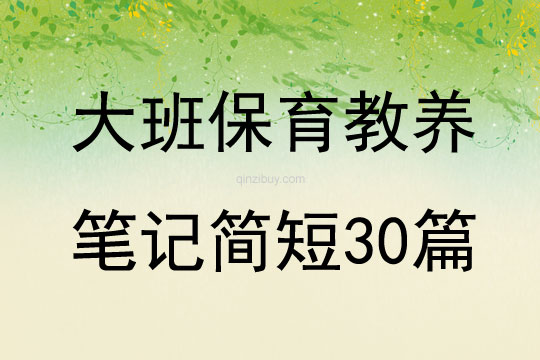 大班保育教养

qinzibuy.com

笔记简短30篇